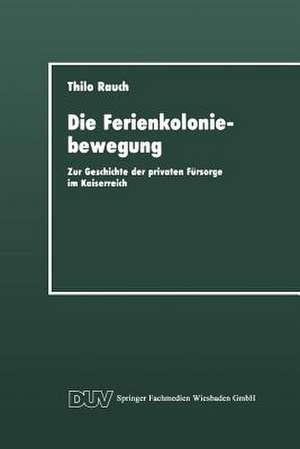 Thilo Rauch

Die Ferienkoloniebewegung

Zur Geschichte der privaten Fürsorge im Kaiserreich

DUV Springer Fachmedien Wiesbaden GmbH